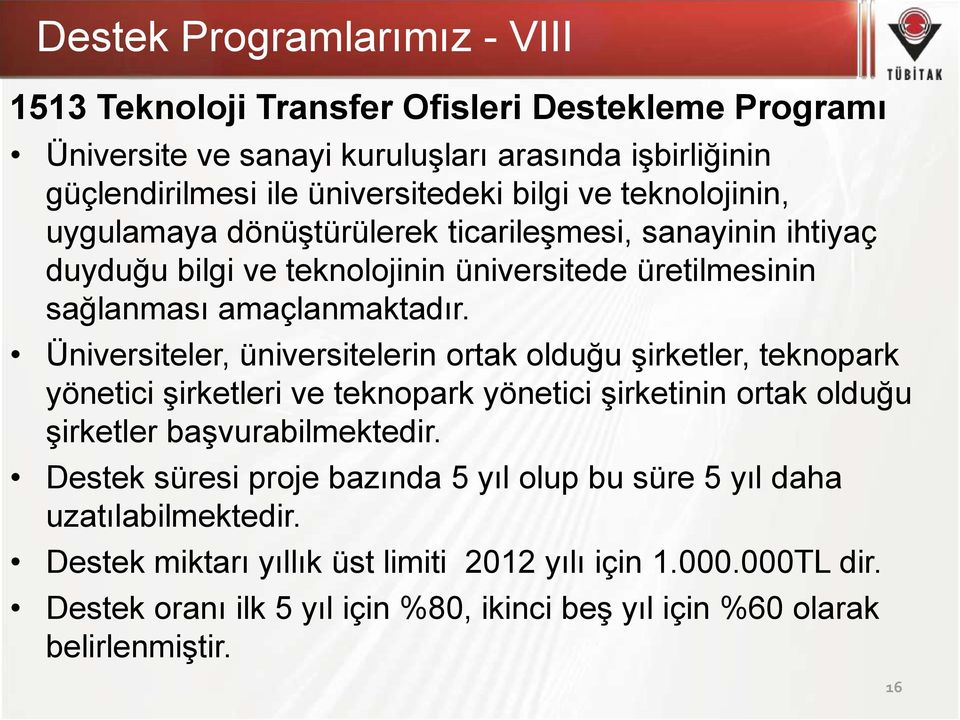 Destek Programlarımız - VIII

TÜBİTAK

1513 Teknoloji Transfer Ofisleri Destekleme Programı

• Üniversite ve sanayi kuruluşları arasında işbirliğinin güçlendirilmesi ile üniversitedeki bilgi ve teknolojinin, uygulamaya dönüştürülerek ticarileşmesi, sanayinin ihtiyaç duyduğu bilgi ve teknolojinin üniversitede üretilmesinin sağlanması amaçlanmaktadır.

• Üniversiteler, üniversitelerin ortak olduğu şirketler, teknopark yönetici şirketleri ve teknopark yönetici şirketinin ortak olduğu şirketler başvurabilmektedir.

• Destek süresi proje bazında 5 yıl olup bu süre 5 yıl daha uzatılabilmektedir.

• Destek miktarı yıllık üst limiti 2012 yılı için 1.000.000TL dir.

• Destek oranı ilk 5 yıl için %80, ikinci beş yıl için %60 olarak belirlenmiştir.

16